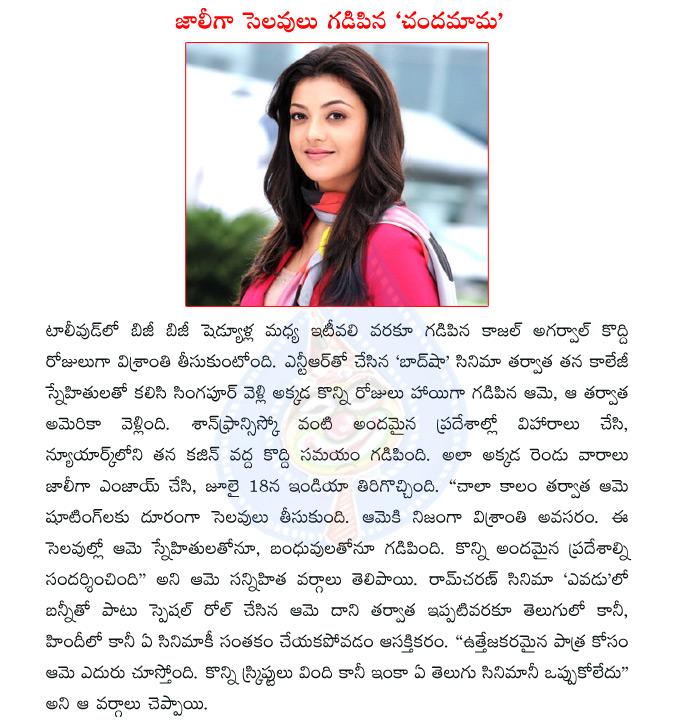 జాలీగా సెలవులు గడిపిన 'చందమామ'

టాలీవుడ్‌లో బిజీ బిజీ షెడ్యూళ్ల మధ్య ఇటీవలి వరకూ గడిపిన కాజల్ అగర్వాల్ కొద్ది రోజులుగా విశ్రాంతి తీసుకుంటోంది. ఎన్టీఆర్‌తో చేసిన 'బాద్‌షా' సినిమా తర్వాత తన కాలేజీ స్నేహితులతో కలిసి సింగపూర్ వెళ్లి అక్కడ కొన్ని రోజులు హాయిగా గడిపిన ఆమె, ఆ తర్వాత అమెరికా వెళ్లింది. శాన్‌ఫ్రాన్సిస్కో వంటి అందమైన ప్రదేశాల్లో విహారాలు చేసి, న్యూయార్క్‌లోని తన కజిన్ వద్ద కొద్ది సమయం గడిపింది. అలా అక్కడ రెండు వారాలు జాలీగా ఎంజాయ్ చేసి, జూలై 18న ఇండియా తిరిగొచ్చింది. "చాలా కాలం తర్వాత ఆమె షూటింగ్‌లకు దూరంగా సెలవులు తీసుకుంది. ఆమెకి నిజంగా విశ్రాంతి అవసరం. ఈ సెలవుల్లో ఆమె స్నేహితులతోనూ, బంధువులతోనూ గడిపింది. కొన్ని అందమైన ప్రదేశాల్ని సందర్శించింది" అని ఆమె సన్నిహిత వర్గాలు తెలిపాయి. రామ్‌చరణ్ సినిమా 'ఎవడు'లో బన్నీతో పాటు స్పెషల్ రోల్ చేసిన ఆమె దాని తర్వాత ఇప్పటివరకూ తెలుగులో కానీ, హిందీలో కానీ ఏ సినిమాకీ సంతకం చేయకపోవడం ఆసక్తికరం. "ఉత్తేజకరమైన పాత్ర కోసం ఆమె ఎదురు చూస్తోంది. కొన్ని స్క్రిప్టులు వింది కానీ ఇంకా ఏ తెలుగు సినిమానీ ఒప్పుకోలేదు" అని ఆ వర్గాలు చెప్పాయి.